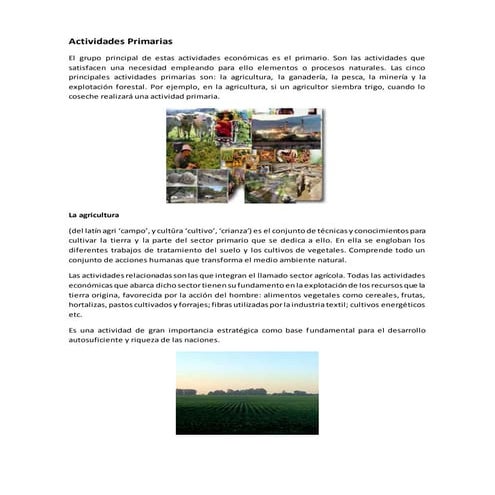 Actividades Primarias

El grupo principal de estas actividades económicas es el primario. Son las actividades que satisfacen una necesidad empleando para ello elementos o procesos naturales. Las cinco principales actividades primarias son: la agricultura, la ganadería, la pesca, la minería y la explotación forestal. Por ejemplo, en la agricultura, si un agricultor siembra trigo, cuando lo coseche realizará una actividad primaria.

La agricultura

(del latín agri 'campo', y cultūra 'cultivo', 'crianza') es el conjunto de técnicas y conocimientos para cultivar la tierra y la parte del sector primario que se dedica a ello. En ella se engloban los diferentes trabajos de tratamiento del suelo y los cultivos de vegetales. Comprende todo un conjunto de acciones humanas que transforma el medio ambiente natural.

Las actividades relacionadas son las que integran el llamado sector agrícola. Todas las actividades económicas que abarca dicho sector tienen su fundamento en la explotación de los recursos que la tierra origina, favorecida por la acción del hombre: alimentos vegetales como cereales, frutas, hortalizas, pastos cultivados y forrajes; fibras utilizadas por la industria textil; cultivos energéticos etc.

Es una actividad de gran importancia estratégica como base fundamental para el desarrollo autosuficiente y riqueza de las naciones.